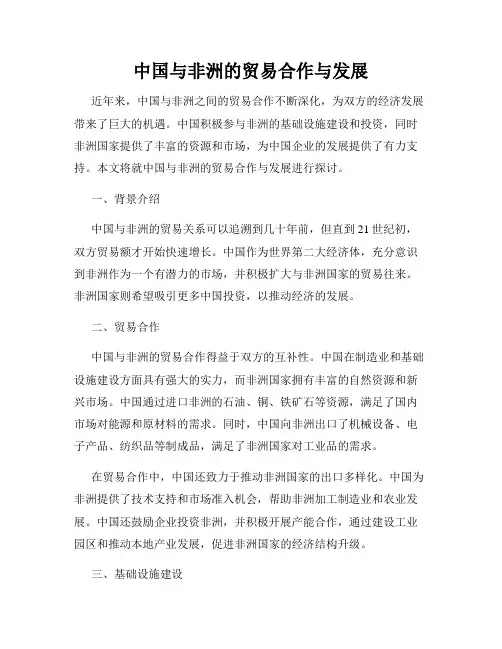 中国与非洲的贸易合作与发展

近年来，中国与非洲之间的贸易合作不断深化，为双方的经济发展带来了巨大的机遇。中国积极参与非洲的基础设施建设和投资，同时非洲国家提供了丰富的资源和市场，为中国企业的发展提供了有力支持。本文将就中国与非洲的贸易合作与发展进行探讨。

一、背景介绍

中国与非洲的贸易关系可以追溯到几十年前，但直到21世纪初，双方贸易额才开始快速增长。中国作为世界第二大经济体，充分意识到非洲作为一个有潜力的市场，并积极扩大与非洲国家的贸易往来。非洲国家则希望吸引更多中国投资，以推动经济的发展。

二、贸易合作

中国与非洲的贸易合作得益于双方的互补性。中国在制造业和基础设施建设方面具有强大的实力，而非洲国家拥有丰富的自然资源和新兴市场。中国通过进口非洲的石油、铜、铁矿石等资源，满足了国内市场对能源和原材料的需求。同时，中国向非洲出口了机械设备、电子产品、纺织品等制成品，满足了非洲国家对工业品的需求。

在贸易合作中，中国还致力于推动非洲国家的出口多样化。中国为非洲提供了技术支持和市场准入机会，帮助非洲加工制造业和农业发展。中国还鼓励企业投资非洲，并积极开展产能合作，通过建设工业园区和推动本地产业发展，促进非洲国家的经济结构升级。

三、基础设施建设